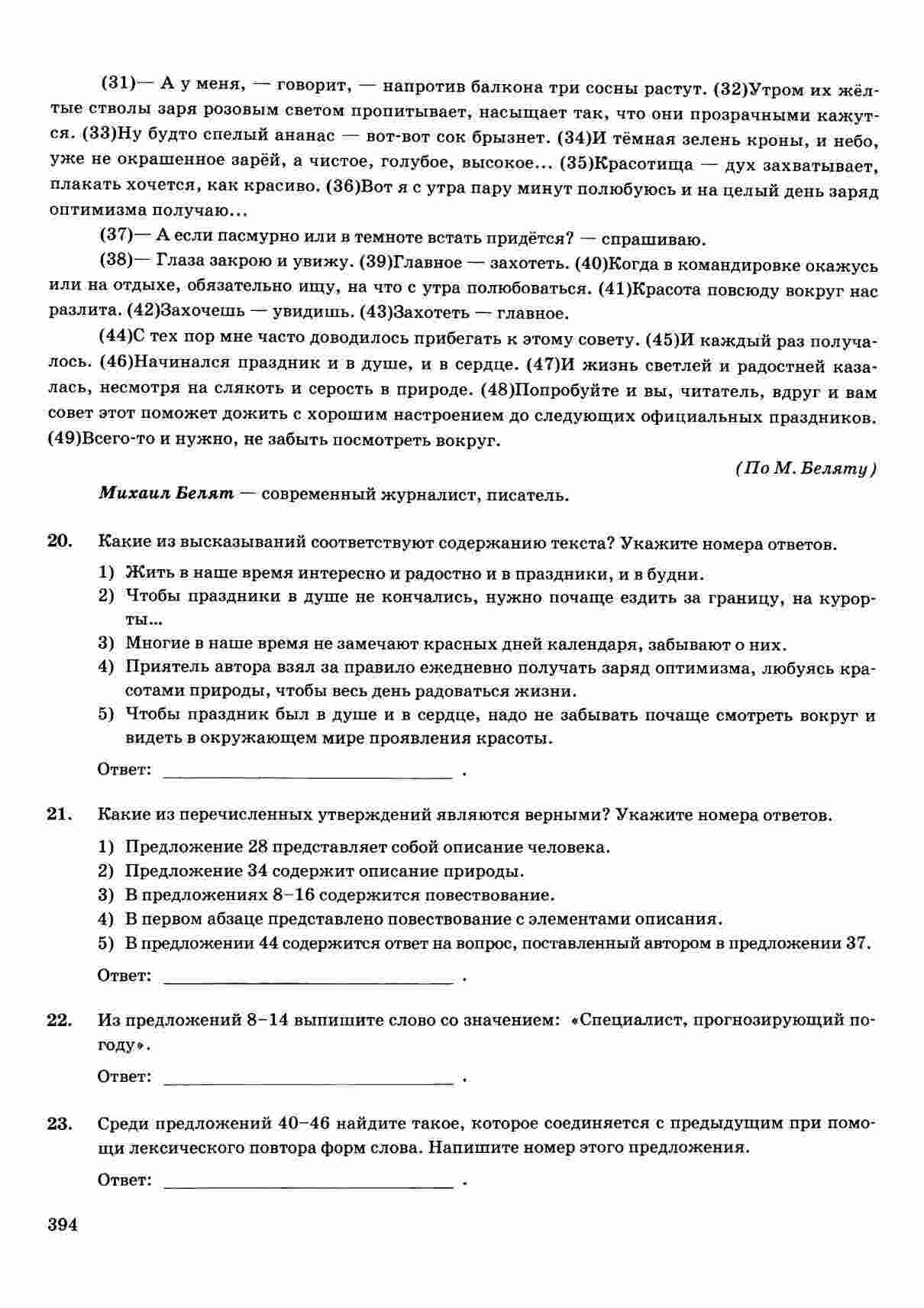 (31)— А у меня, — говорит, — напротив балкона три сосны растут. (32)Утром их жёлтые стволы заря розовым светом пропитывает, насыщает так, что они прозрачными кажутся. (33)Ну будто спелый ананас — вот-вот сок брызнет. (34)И тёмная зелень кроны, и небо, уже не окрашенное зарёй, а чистое, голубое, высокое... (35)Красотища — дух захватывает, плакать хочется, как красиво. (36)Вот я с утра пару минут полюбуюсь и на целый день заряд оптимизма получаю...

(37)— А если пасмурно или в темноте встать придётся? — спрашиваю.

(38)— Глаза закрою и увижу. (39)Главное — захотеть. (40)Когда в командировке окажусь или на отдыхе, обязательно ищу, на что с утра полюбоваться. (41)Красота повсюду вокруг нас разлита. (42)Захочешь — увидишь. (43)Захотеть — главное.

(44)С тех пор мне часто доводилось прибегать к этому совету. (45)И каждый раз получалось. (46)Начинался праздник и в душе, и в сердце. (47)И жизнь светлей и радостней казалась, несмотря на слякоть и серость в природе. (48)Попробуйте и вы, читатель, вдруг и вам совет этот поможет дожить с хорошим настроением до следующих официальных праздников. (49)Всего-то и нужно, не забыть посмотреть вокруг.

(По М. Беляту)

Михаил Белят — современный журналист, писатель.

20. Какие из высказываний соответствуют содержанию текста? Укажите номера ответов.

1) Жить в наше время интересно и радостно и в праздники, и в будни.
2) Чтобы праздники в душе не кончались, нужно почаще ездить за границу, на курорты...
3) Многие в наше время не замечают красных дней календаря, забывают о них.
4) Приятель автора взял за правило ежедневно получать заряд оптимизма, любуясь красотами природы, чтобы весь день радоваться жизни.
5) Чтобы праздник был в душе и в сердце, надо не забывать почаще смотреть вокруг и видеть в окружающем мире проявления красоты.

Ответ: ________________ .

21. Какие из перечисленных утверждений являются верными? Укажите номера ответов.

1) Предложение 28 представляет собой описание человека.
2) Предложение 34 содержит описание природы.
3) В предложениях 8–16 содержится повествование.
4) В первом абзаце представлено повествование с элементами описания.
5) В предложении 44 содержится ответ на вопрос, поставленный автором в предложении 37.

Ответ: ________________ .

22. Из предложений 8–14 выпишите слово со значением: «Специалист, прогнозирующий погоду».

Ответ: ________________ .

23. Среди предложений 40–46 найдите такое, которое соединяется с предыдущим при помощи лексического повтора форм слова. Напишите номер этого предложения.

Ответ: ________________ .

394